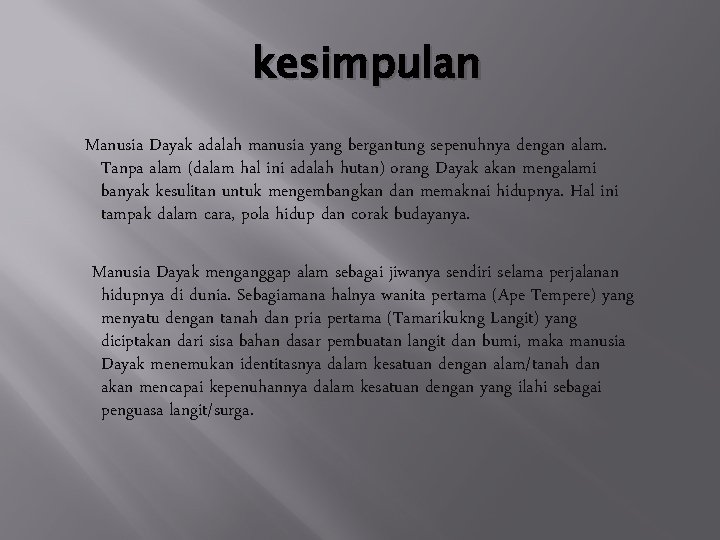 kesimpulan

Manusia Dayak adalah manusia yang bergantung sepenuhnya dengan alam. Tanpa alam (dalam hal ini adalah hutan) orang Dayak akan mengalami banyak kesulitan untuk mengembangkan dan memaknai hidupnya. Hal ini tampak dalam cara, pola hidup dan corak budayanya.

Manusia Dayak menganggap alam sebagai jiwanya sendiri selama perjalanan hidupnya di dunia. Sebagiamana halnya wanita pertama (Ape Tempere) yang menyatu dengan tanah dan pria pertama (Tamarikukng Langit) yang diciptakan dari sisa bahan dasar pembuatan langit dan bumi, maka manusia Dayak menemukan identitasnya dalam kesatuan dengan alam/tanah dan akan mencapai kepenuhannya dalam kesatuan dengan yang ilahi sebagai penguasa langit/surga.